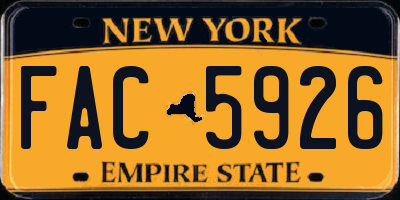 NEW YORK

FAC 5926

EMPIRE STATE